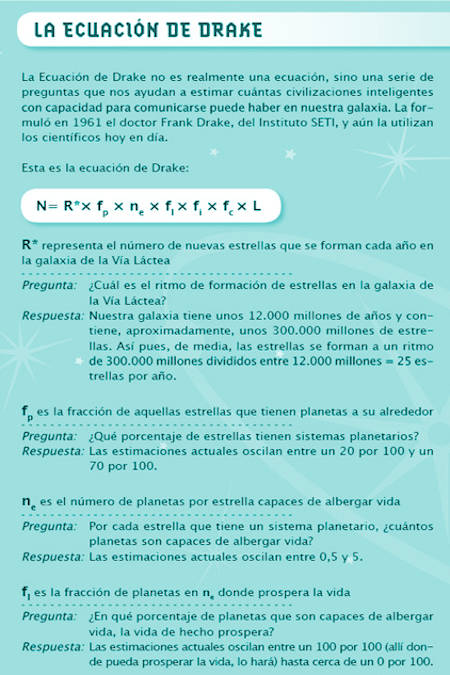 LA ECUACIÓN DE DRAKE

La Ecuación de Drake no es realmente una ecuación, sino una serie de preguntas que nos ayudan a estimar cuántas civilizaciones inteligentes con capacidad para comunicarse puede haber en nuestra galaxia. La formuló en 1961 el doctor Frank Drake, del Instituto SETI, y aún la utilizan los científicos hoy en día.

Esta es la ecuación de Drake:

$N = R^* \times f_p \times n_e \times f_l \times f_i \times f_c \times L$

$R^*$ representa el número de nuevas estrellas que se forman cada año en la galaxia de la Vía Láctea

Pregunta: ¿Cuál es el ritmo de formación de estrellas en la galaxia de la Vía Láctea?
Respuesta: Nuestra galaxia tiene unos 12.000 millones de años y contiene, aproximadamente, unos 300.000 millones de estrellas. Así pues, de media, las estrellas se forman a un ritmo de 300.000 millones divididos entre 12.000 millones = 25 estrellas por año.

$f_p$ es la fracción de aquellas estrellas que tienen planetas a su alrededor

Pregunta: ¿Qué porcentaje de estrellas tienen sistemas planetarios?
Respuesta: Las estimaciones actuales oscilan entre un 20 por 100 y un 70 por 100.

$n_e$ es el número de planetas por estrella capaces de albergar vida

Pregunta: Por cada estrella que tiene un sistema planetario, ¿cuántos planetas son capaces de albergar vida?
Respuesta: Las estimaciones actuales oscilan entre 0,5 y 5.

$f_l$ es la fracción de planetas en $n_e$ donde prospera la vida

Pregunta: ¿En qué porcentaje de planetas que son capaces de albergar vida, la vida de hecho prospera?
Respuesta: Las estimaciones actuales oscilan entre un 100 por 100 (allí donde pueda prosperar la vida, lo hará) hasta cerca de un 0 por 100.